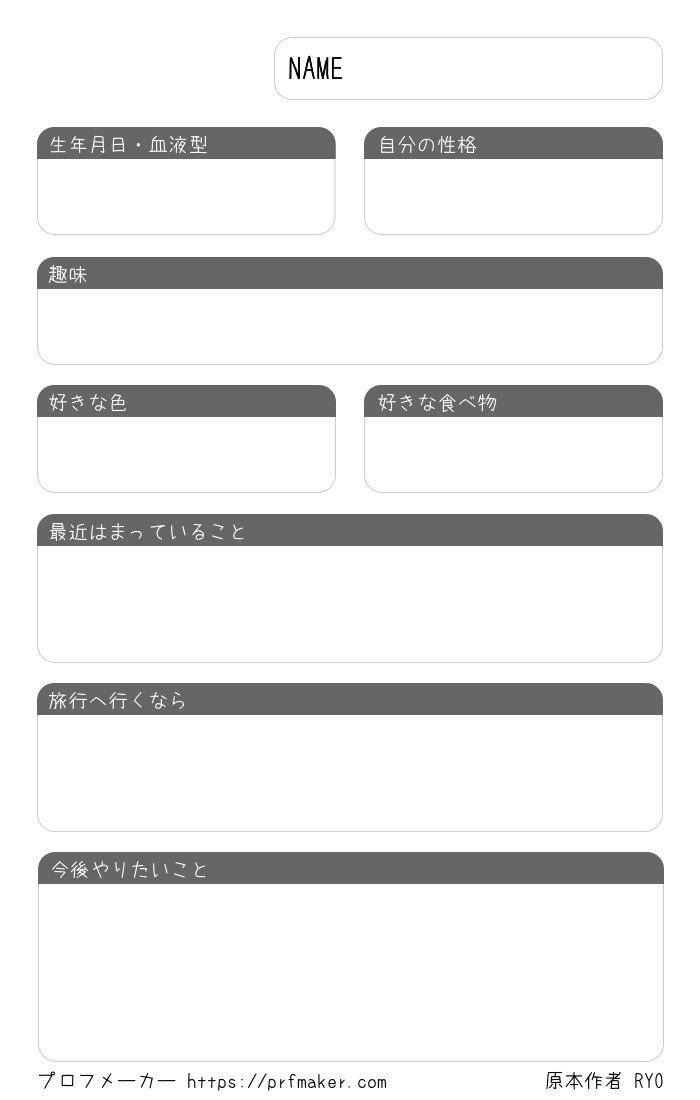 NAME

生年月日・血液型

自分の性格

趣味

好きな色

好きな食べ物

最近はまっていること

旅行へ行くなら

今後やりたいこと

プロフメーカー https://prfmaker.com

原本作者 RYO